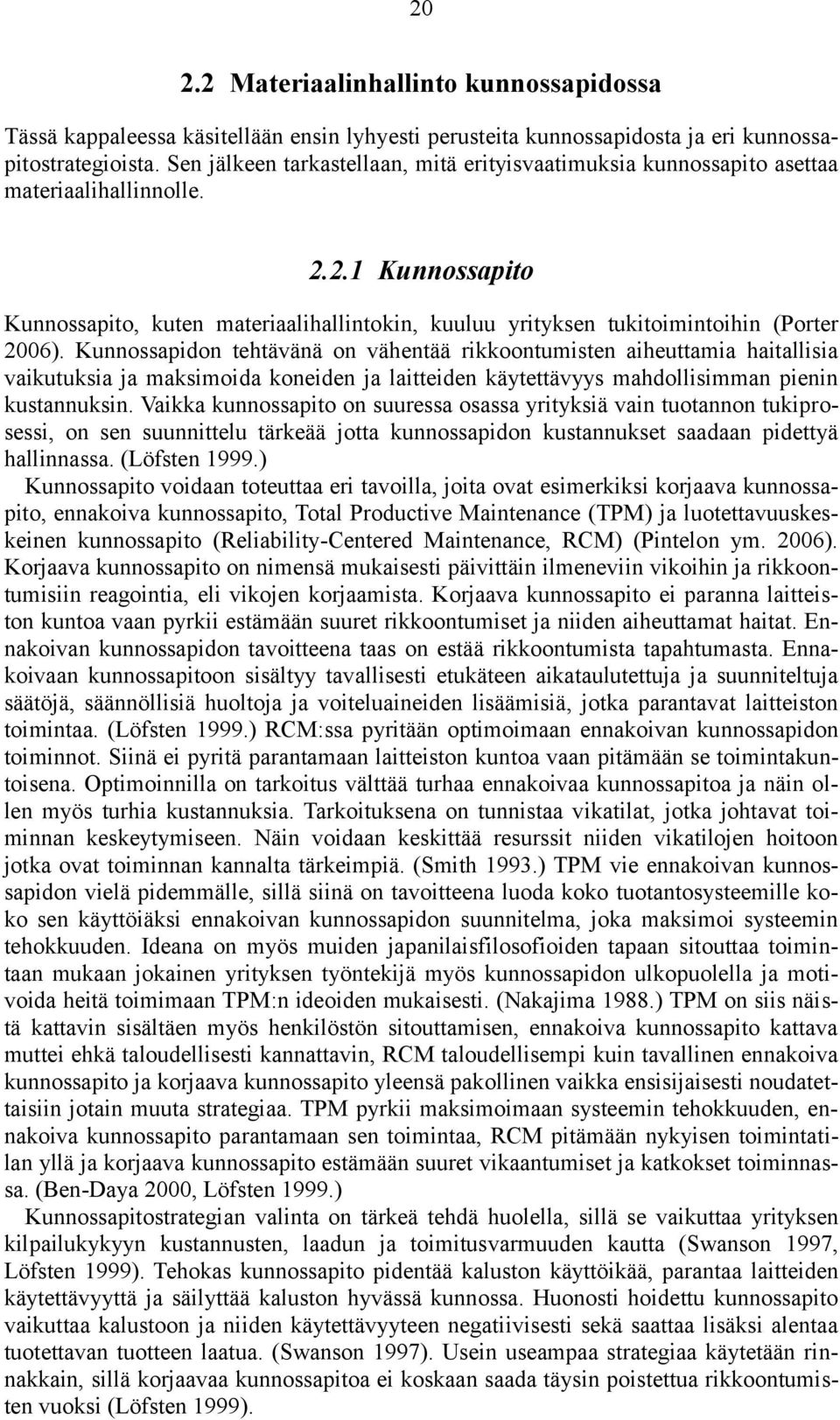 20

2.2 Materiaalinhallinto kunnossapidossa

Tässä kappaleessa käsitellään ensin lyhyesti perusteita kunnossapidosta ja eri kunnossapitostrategioista. Sen jälkeen tarkastellaan, mitä erityisvaatimuksia kunnossapito asettaa materiaalihallinnolle.

2.2.1 Kunnossapito

Kunnossapito, kuten materiaalihallintokin, kuuluu yrityksen tukitoimintoihin (Porter 2006). Kunnossapidon tehtävänä on vähentää rikkoontumisten aiheuttamia haitallisia vaikutuksia ja maksimoida koneiden ja laitteiden käytettävyys mahdollisimman pienin kustannuksin. Vaikka kunnossapito on suuressa osassa yrityksiä vain tuotannon tukiprosessi, on sen suunnittelu tärkeää jotta kunnossapidon kustannukset saadaan pidettyä hallinnassa. (Löfsten 1999.)

Kunnossapito voidaan toteuttaa eri tavoilla, joita ovat esimerkiksi korjaava kunnossapito, ennakoiva kunnossapito, Total Productive Maintenance (TPM) ja luotettavuuskeskeinen kunnossapito (Reliability-Centered Maintenance, RCM) (Pintelon ym. 2006). Korjaava kunnossapito on nimensä mukaisesti päivittäin ilmeneviin vikoihin ja rikkoontumisiin reagointia, eli vikojen korjaamista. Korjaava kunnossapito ei paranna laitteiston kuntoa vaan pyrkii estämään suuret rikkoontumiset ja niiden aiheuttamat haitat. Ennakoivan kunnossapidon tavoitteena taas on estää rikkoontumista tapahtumasta. Ennakoivaan kunnossapitoon sisältyy tavallisesti etukäteen aikataulutettuja ja suunniteltuja säätöjä, säännöllisiä huoltoja ja voiteluaineiden lisäämisiä, jotka parantavat laitteiston toimintaa. (Löfsten 1999.) RCM:ssa pyritään optimoimaan ennakoivan kunnossapidon toiminnot. Siinä ei pyritä parantamaan laitteiston kuntoa vaan pitämään se toimintakuntoisena. Optimoinnilla on tarkoitus välttää turhaa ennakoivaa kunnossapitoa ja näin ollen myös turhia kustannuksia. Tarkoituksena on tunnistaa vikatilat, jotka johtavat toiminnan keskeytymiseen. Näin voidaan keskittää resurssit niiden vikatilojen hoitoon jotka ovat toiminnan kannalta tärkeimpiä. (Smith 1993.) TPM vie ennakoivan kunnossapidon vielä pidemmälle, sillä siinä on tavoitteena luoda koko tuotantosysteemille koko sen käyttöiäksi ennakoivan kunnossapidon suunnitelma, joka maksimoi systeemin tehokkuuden. Ideana on myös muiden japanilaisfilosofioiden tapaan sitouttaa toimintaan mukaan jokainen yrityksen työntekijä myös kunnossapidon ulkopuolella ja motivoida heitä toimimaan TPM:n ideoiden mukaisesti. (Nakajima 1988.) TPM on siis näistä kattavin sisältäen myös henkilöstön sitouttamisen, ennakoiva kunnossapito kattava muttei ehkä taloudellisesti kannattavin, RCM taloudellisempi kuin tavallinen ennakoiva kunnossapito ja korjaava kunnossapito yleensä pakollinen vaikka ensisijaisesti noudatettaisiin jotain muuta strategiaa. TPM pyrkii maksimoimaan systeemin tehokkuuden, ennakoiva kunnossapito parantamaan sen toimintaa, RCM pitämään nykyisen toimintatilan yllä ja korjaava kunnossapito estämään suuret vikaantumiset ja katkokset toiminnassa. (Ben-Daya 2000, Löfsten 1999.)

Kunnossapitostrategian valinta on tärkeä tehdä huolella, sillä se vaikuttaa yrityksen kilpailukykyyn kustannusten, laadun ja toimitusvarmuuden kautta (Swanson 1997, Löfsten 1999). Tehokas kunnossapito pidentää kaluston käyttöikää, parantaa laitteiden käytettävyyttä ja säilyttää kaluston hyvässä kunnossa. Huonosti hoidettu kunnossapito vaikuttaa kalustoon ja niiden käytettävyyteen negatiivisesti sekä saattaa lisäksi alentaa tuotettavan tuotteen laatua. (Swanson 1997). Usein useampaa strategiaa käytetään rinnakkain, sillä korjaavaa kunnossapitoa ei koskaan saada täysin poistettua rikkoontumisten vuoksi (Löfsten 1999).